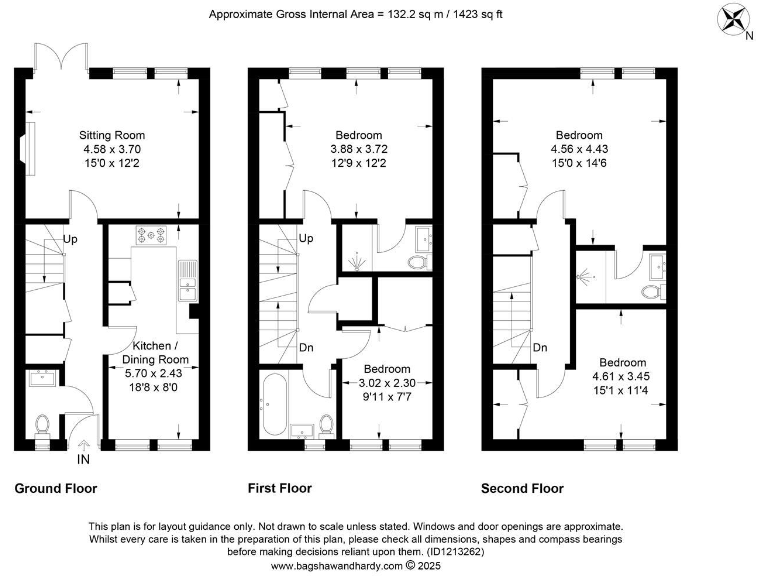 Approximate Gross Internal Area = 132.2 sq m / 1423 sq ft

N

Sitting Room
4.58 x 3.70
15'0 x 12'2

Up

Kitchen / Dining Room
5.70 x 2.43
18'8 x 8'0

IN

Ground Floor

Bedroom
3.88 x 3.72
12'9 x 12'2

Up

Dn

Bedroom
3.02 x 2.30
9'11 x 7'7

First Floor

Bedroom
4.56 x 4.43
15'0 x 14'6

Dn

Bedroom
4.61 x 3.45
15'1 x 11'4

Second Floor

This plan is for layout guidance only. Not drawn to scale unless stated. Windows and door openings are approximate. Whilst every care is taken in the preparation of this plan, please check all dimensions, shapes and compass bearings before making decisions reliant upon them. (ID1213262)
www.bagshawandhardy.com © 2025